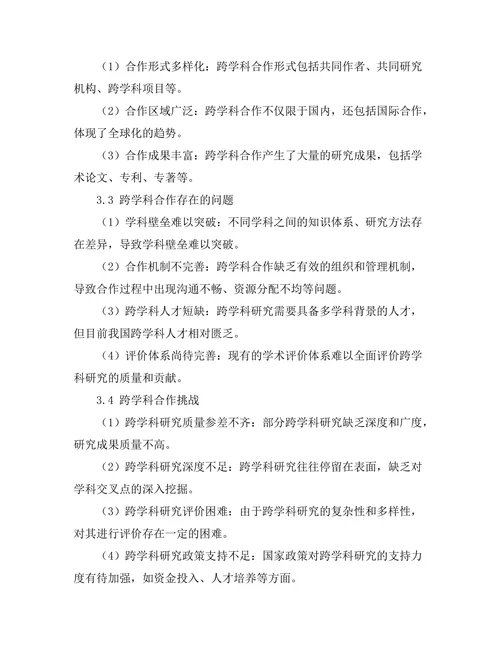 （1）合作形式多样化：跨学科合作形式包括共同作者、共同研究机构、跨学科项目等。

（2）合作区域广泛：跨学科合作不仅限于国内，还包括国际合作，体现了全球化的趋势。

（3）合作成果丰富：跨学科合作产生了大量的研究成果，包括学术论文、专利、专著等。

3.3 跨学科合作存在的问题

（1）学科壁垒难以突破：不同学科之间的知识体系、研究方法存在差异，导致学科壁垒难以突破。

（2）合作机制不完善：跨学科合作缺乏有效的组织和管理机制，导致合作过程中出现沟通不畅、资源分配不均等问题。

（3）跨学科人才短缺：跨学科研究需要具备多学科背景的人才，但目前我国跨学科人才相对匮乏。

（4）评价体系尚待完善：现有的学术评价体系难以全面评价跨学科研究的质量和贡献。

3.4 跨学科合作挑战

（1）跨学科研究质量参差不齐：部分跨学科研究缺乏深度和广度，研究成果质量不高。

（2）跨学科研究深度不足：跨学科研究往往停留在表面，缺乏对学科交叉点的深入挖掘。

（3）跨学科研究评价困难：由于跨学科研究的复杂性和多样性，对其进行评价存在一定的困难。

（4）跨学科研究政策支持不足：国家政策对跨学科研究的支持力度有待加强，如资金投入、人才培养等方面。